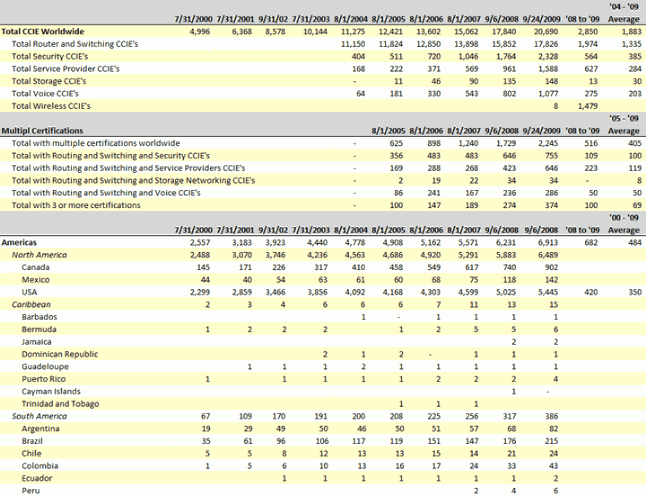 | | 7/31/2000 | 7/31/2001 | 9/31/02 | 7/31/2003 | 8/1/2004 | 8/1/2005 | 8/1/2006 | 8/1/2007 | 9/6/2008 | 9/24/2009 | '08 to '09 | '04 - '09 Average |
|---|---|---|---|---|---|---|---|---|---|---|---|---|
| Total CCIE Worldwide | 4,996 | 6,368 | 8,578 | 10,144 | 11,275 | 12,421 | 13,602 | 15,062 | 17,840 | 20,690 | 2,850 | 1,883 |
| Total Router and Switching CCIE's | | | | | 11,150 | 11,824 | 12,850 | 13,898 | 15,852 | 17,826 | 1,974 | 1,335 |
| Total Security CCIE's | | | | | 404 | 511 | 720 | 1,046 | 1,764 | 2,328 | 564 | 385 |
| Total Service Provider CCIE's | | | | | 168 | 222 | 371 | 569 | 961 | 1,588 | 627 | 284 |
| Total Storage CCIE's | | | | | - | 11 | 46 | 90 | 135 | 148 | 13 | 30 |
| Total Voice CCIE's | | | | | 64 | 181 | 330 | 543 | 802 | 1,077 | 275 | 203 |
| Total Wireless CCIE's | | | | | | | | | | 8 | 1,479 | |

| Multipl Certifications | | 8/1/2005 | 8/1/2006 | 8/1/2007 | 9/6/2008 | 9/24/2009 | '08 to '09 | '05 - '09 Average |
|---|---|---|---|---|---|---|---|---|
| Total with multiple certifications worldwide | - | 625 | 898 | 1,240 | 1,729 | 2,245 | 516 | 405 |
| Total with Routing and Switching and Security CCIE's | - | 356 | 483 | 483 | 646 | 755 | 109 | 100 |
| Total with Routing and Switching and Service Providers CCIE's | - | 169 | 288 | 268 | 423 | 646 | 223 | 119 |
| Total with Routing and Switching and Storage Networking CCIE's | - | 2 | 19 | 22 | 34 | 34 | - | 8 |
| Total with Routing and Switching and Voice CCIE's | - | 86 | 241 | 167 | 236 | 286 | 50 | 50 |
| Total with 3 or more certifications | - | 100 | 147 | 189 | 274 | 374 | 100 | 69 |

| | 7/31/2000 | 7/31/2001 | 9/31/02 | 7/31/2003 | 8/1/2004 | 8/1/2005 | 8/1/2006 | 8/1/2007 | 9/6/2008 | 9/6/2008 | '08 to '09 | '00 - '09 Average |
|---|---|---|---|---|---|---|---|---|---|---|---|---|
| Americas | 2,557 | 3,183 | 3,923 | 4,440 | 4,778 | 4,908 | 5,162 | 5,571 | 6,231 | 6,913 | 682 | 484 |
| North America | 2,488 | 3,070 | 3,746 | 4,236 | 4,563 | 4,686 | 4,920 | 5,291 | 5,883 | 6,489 | | |
| Canada | 145 | 171 | 226 | 317 | 410 | 458 | 549 | 617 | 740 | 902 | | |
| Mexico | 44 | 40 | 54 | 63 | 61 | 60 | 68 | 75 | 118 | 142 | | |
| USA | 2,299 | 2,859 | 3,466 | 3,856 | 4,092 | 4,168 | 4,303 | 4,599 | 5,025 | 5,445 | 420 | 350 |
| Caribbean | 2 | 3 | 4 | 6 | 6 | 6 | 7 | 11 | 13 | 15 | | |
| Barbados | | | | | 1 | - | 1 | 1 | 1 | 1 | | |
| Bermuda | 1 | 2 | 2 | 2 | | 1 | 2 | 5 | 5 | 6 | | |
| Jamaica | | | | | | | | | 2 | 2 | | |
| Dominican Republic | | | | 2 | 1 | 2 | - | 1 | 1 | 1 | | |
| Guadeloupe | | 1 | 1 | 1 | 2 | 1 | 1 | 1 | 1 | 1 | | |
| Puerto Rico | 1 | | 1 | 1 | 1 | 1 | 2 | 2 | 2 | 4 | | |
| Cayman Islands | | | | | | | | | 1 | - | | |
| Trinidad and Tobago | | | | | | 1 | 1 | 1 | | | | |
| South America | 67 | 109 | 170 | 191 | 200 | 208 | 225 | 256 | 317 | 386 | | |
| Argentina | 19 | 29 | 49 | 50 | 46 | 50 | 51 | 57 | 68 | 82 | | |
| Brazil | 35 | 61 | 96 | 106 | 117 | 119 | 151 | 147 | 176 | 215 | | |
| Chile | 5 | 5 | 8 | 12 | 13 | 13 | 15 | 14 | 21 | 24 | | |
| Colombia | 1 | 5 | 6 | 10 | 13 | 16 | 17 | 24 | 33 | 43 | | |
| Ecuador | | | 1 | 1 | 1 | 1 | 1 | 1 | 1 | 2 | | |
| Peru | | | | | | | | 2 | 4 | 6 | | |